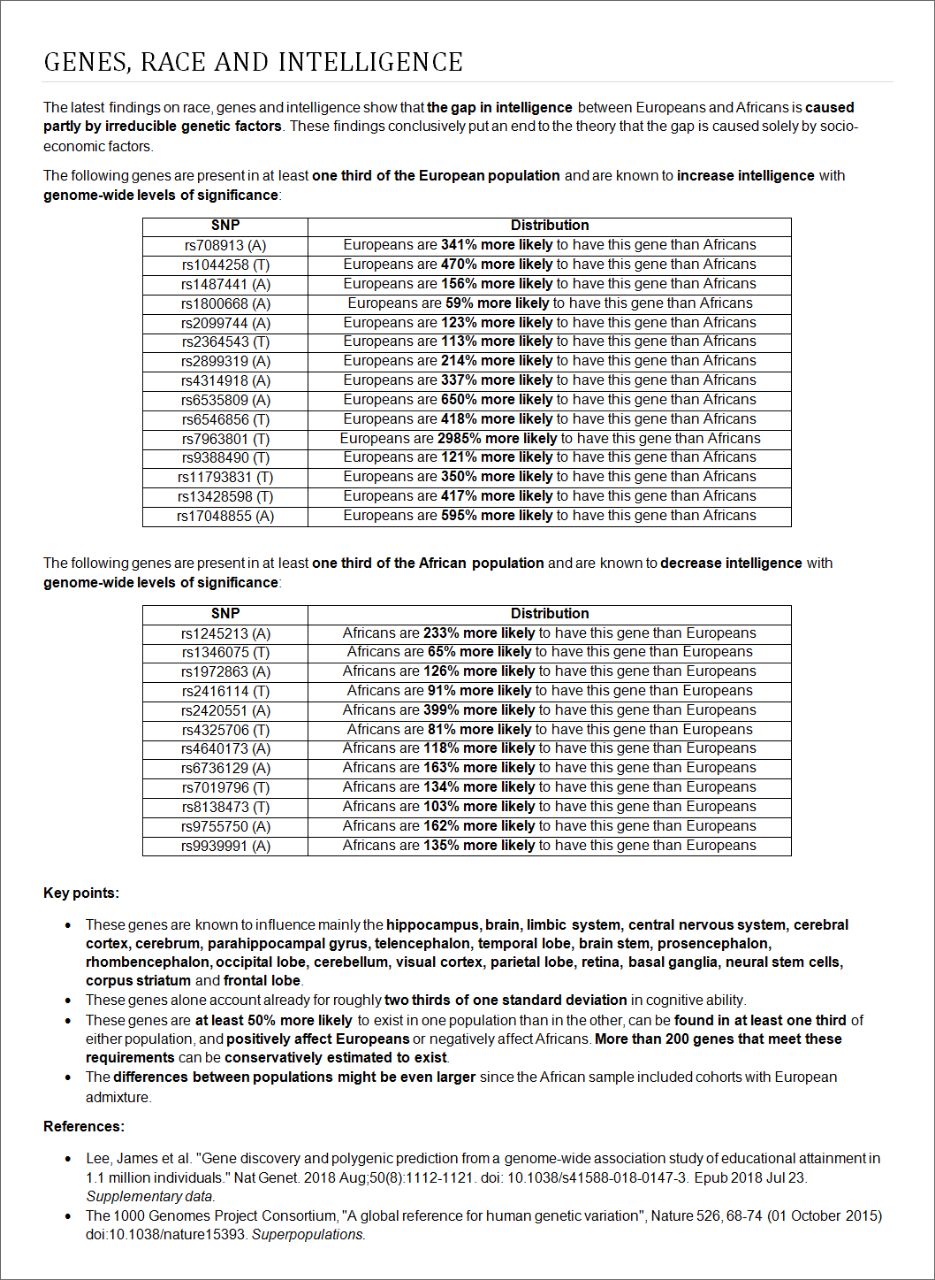 GENES, RACE AND INTELLIGENCE

The latest findings on race, genes and intelligence show that the gap in intelligence between Europeans and Africans is caused partly by irreducible genetic factors. These findings conclusively put an end to the theory that the gap is caused solely by socio-economic factors.

The following genes are present in at least one third of the European population and are known to increase intelligence with genome-wide levels of significance:

| SNP | Distribution |
|---|---|
| rs708913 (A) | Europeans are 341% more likely to have this gene than Africans |
| rs1044258 (T) | Europeans are 470% more likely to have this gene than Africans |
| rs1487441 (A) | Europeans are 156% more likely to have this gene than Africans |
| rs1800668 (A) | Europeans are 59% more likely to have this gene than Africans |
| rs2099744 (A) | Europeans are 123% more likely to have this gene than Africans |
| rs2364543 (T) | Europeans are 113% more likely to have this gene than Africans |
| rs2899319 (A) | Europeans are 214% more likely to have this gene than Africans |
| rs4314918 (A) | Europeans are 337% more likely to have this gene than Africans |
| rs6535809 (A) | Europeans are 650% more likely to have this gene than Africans |
| rs6546856 (T) | Europeans are 418% more likely to have this gene than Africans |
| rs7963801 (T) | Europeans are 2985% more likely to have this gene than Africans |
| rs9388490 (T) | Europeans are 121% more likely to have this gene than Africans |
| rs11793831 (T) | Europeans are 350% more likely to have this gene than Africans |
| rs13428598 (T) | Europeans are 417% more likely to have this gene than Africans |
| rs17048855 (A) | Europeans are 595% more likely to have this gene than Africans |

The following genes are present in at least one third of the African population and are known to decrease intelligence with genome-wide levels of significance:

| SNP | Distribution |
|---|---|
| rs1245213 (A) | Africans are 233% more likely to have this gene than Europeans |
| rs1346075 (T) | Africans are 65% more likely to have this gene than Europeans |
| rs1972863 (A) | Africans are 126% more likely to have this gene than Europeans |
| rs2416114 (T) | Africans are 91% more likely to have this gene than Europeans |
| rs2420551 (A) | Africans are 399% more likely to have this gene than Europeans |
| rs4325706 (T) | Africans are 81% more likely to have this gene than Europeans |
| rs4640173 (A) | Africans are 118% more likely to have this gene than Europeans |
| rs6736129 (A) | Africans are 163% more likely to have this gene than Europeans |
| rs7019796 (T) | Africans are 134% more likely to have this gene than Europeans |
| rs8138473 (T) | Africans are 103% more likely to have this gene than Europeans |
| rs9755750 (A) | Africans are 162% more likely to have this gene than Europeans |
| rs9939991 (A) | Africans are 135% more likely to have this gene than Europeans |

Key points:

• These genes are known to influence mainly the hippocampus, brain, limbic system, central nervous system, cerebral cortex, cerebrum, parahippocampal gyrus, telencephalon, temporal lobe, brain stem, prosencephalon, rhombencephalon, occipital lobe, cerebellum, visual cortex, parietal lobe, retina, basal ganglia, neural stem cells, corpus striatum and frontal lobe.
• These genes alone account already for roughly two thirds of one standard deviation in cognitive ability.
• These genes are at least 50% more likely to exist in one population than in the other, can be found in at least one third of either population, and positively affect Europeans or negatively affect Africans. More than 200 genes that meet these requirements can be conservatively estimated to exist.
• The differences between populations might be even larger since the African sample included cohorts with European admixture.

References:

• Lee, James et al. "Gene discovery and polygenic prediction from a genome-wide association study of educational attainment in 1.1 million individuals." Nat Genet. 2018 Aug;50(8):1112-1121. doi: 10.1038/s41588-018-0147-3. Epub 2018 Jul 23. Supplementary data.
• The 1000 Genomes Project Consortium, "A global reference for human genetic variation", Nature 526, 68-74 (01 October 2015) doi:10.1038/nature15393. Superpopulations.